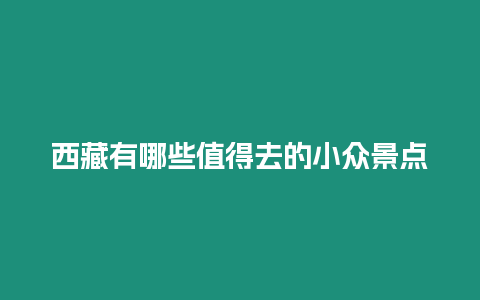 西藏有哪些值得去的小众景点